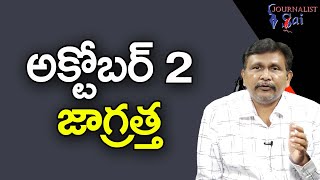 JOURNALIST Sai

అక్టోబర్ 2
జాగ్రత్త